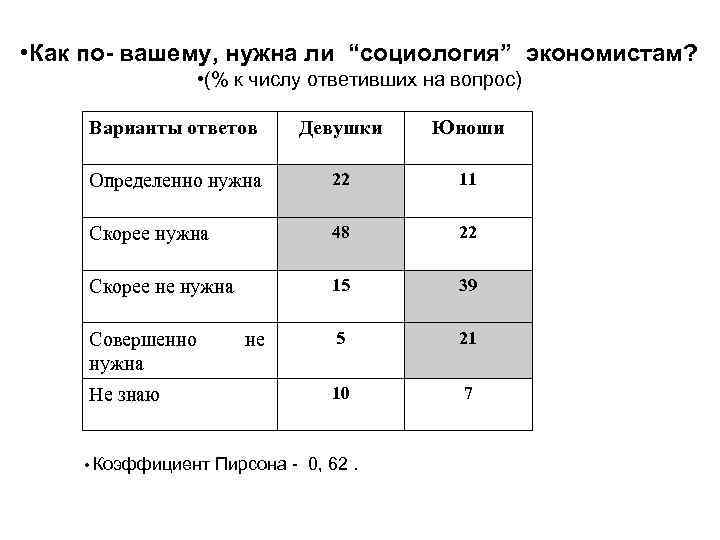 •Как по- вашему, нужна ли “социология” экономистам?
•(% к числу ответивших на вопрос)

| Варианты ответов | Девушки | Юноши |
|---|---|---|
| Определенно нужна | 22 | 11 |
| Скорее нужна | 48 | 22 |
| Скорее не нужна | 15 | 39 |
| Совершенно не нужна | 5 | 21 |
| Не знаю | 10 | 7 |

• Коэффициент Пирсона - 0, 62 .